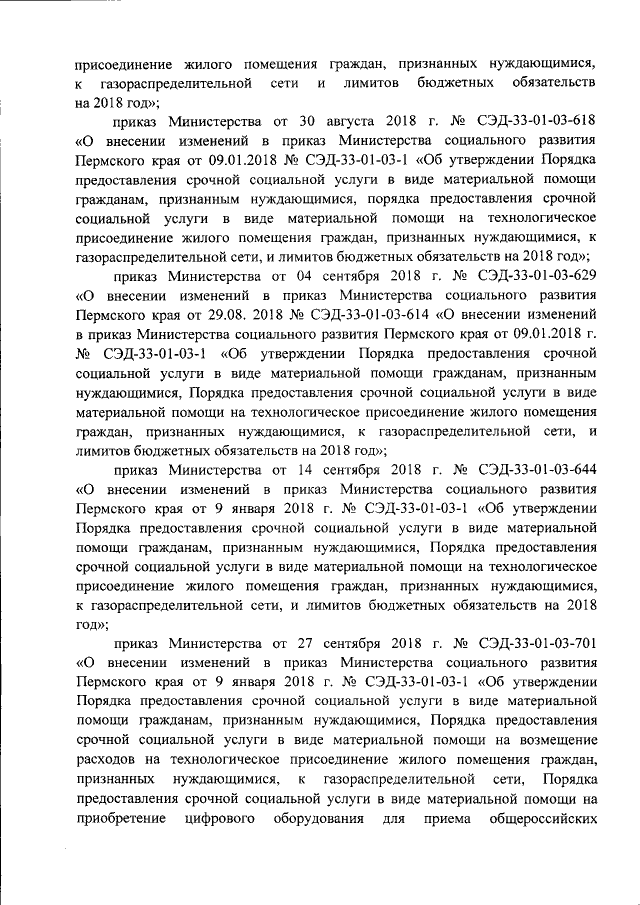 присоединение жилого помещения граждан, признанных нуждающимися, к газораспределительной сети и лимитов бюджетных обязательств на 2018 год»;

приказ Министерства от 30 августа 2018 г. № СЭД-33-01-03-618 «О внесении изменений в приказ Министерства социального развития Пермского края от 09.01.2018 № СЭД-33-01-03-1 «Об утверждении Порядка предоставления срочной социальной услуги в виде материальной помощи гражданам, признанным нуждающимися, порядка предоставления срочной социальной услуги в виде материальной помощи на технологическое присоединение жилого помещения граждан, признанных нуждающимися, к газораспределительной сети, и лимитов бюджетных обязательств на 2018 год»;

приказ Министерства от 04 сентября 2018 г. № СЭД-33-01-03-629 «О внесении изменений в приказ Министерства социального развития Пермского края от 29.08. 2018 № СЭД-33-01-03-614 «О внесении изменений в приказ Министерства социального развития Пермского края от 09.01.2018 г. № СЭД-33-01-03-1 «Об утверждении Порядка предоставления срочной социальной услуги в виде материальной помощи гражданам, признанным нуждающимися, Порядка предоставления срочной социальной услуги в виде материальной помощи на технологическое присоединение жилого помещения граждан, признанных нуждающимися, к газораспределительной сети, и лимитов бюджетных обязательств на 2018 год»;

приказ Министерства от 14 сентября 2018 г. № СЭД-33-01-03-644 «О внесении изменений в приказ Министерства социального развития Пермского края от 9 января 2018 г. № СЭД-33-01-03-1 «Об утверждении Порядка предоставления срочной социальной услуги в виде материальной помощи гражданам, признанным нуждающимися, Порядка предоставления срочной социальной услуги в виде материальной помощи на технологическое присоединение жилого помещения граждан, признанных нуждающимися, к газораспределительной сети, и лимитов бюджетных обязательств на 2018 год»;

приказ Министерства от 27 сентября 2018 г. № СЭД-33-01-03-701 «О внесении изменений в приказ Министерства социального развития Пермского края от 9 января 2018 г. № СЭД-33-01-03-1 «Об утверждении Порядка предоставления срочной социальной услуги в виде материальной помощи гражданам, признанным нуждающимися, Порядка предоставления срочной социальной услуги в виде материальной помощи на возмещение расходов на технологическое присоединение жилого помещения граждан, признанных нуждающимися, к газораспределительной сети, Порядка предоставления срочной социальной услуги в виде материальной помощи на приобретение цифрового оборудования для приема общероссийских